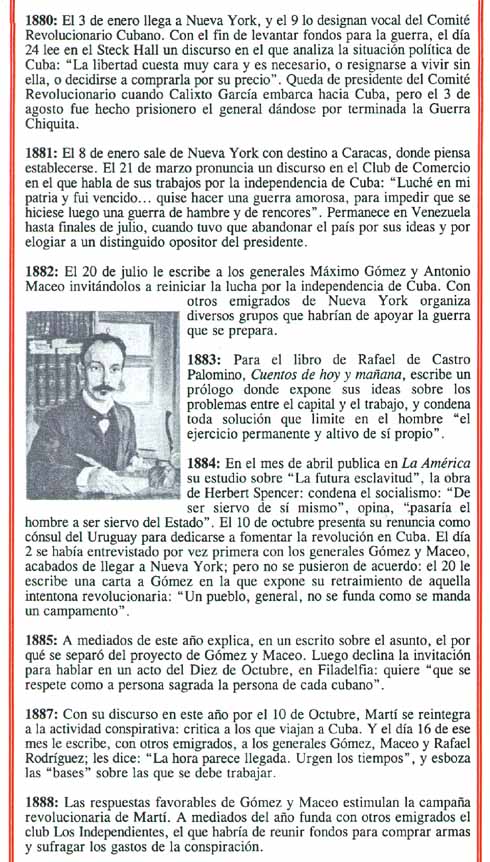 1880: El 3 de enero llega a Nueva York, y el 9 lo designan vocal del Comité Revolucionario Cubano. Con el fin de levantar fondos para la guerra, el día 24 lee en el Steck Hall un discurso en el que analiza la situación política de Cuba: "La libertad cuesta muy cara y es necesario, o resignarse a vivir sin ella, o decidirse a comprarla por su precio". Queda de presidente del Comité Revolucionario cuando Calixto García embarca hacia Cuba, pero el 3 de agosto fue hecho prisionero el general dándose por terminada la Guerra Chiquita.

1881: El 8 de enero sale de Nueva York con destino a Caracas, donde piensa establecerse. El 21 de marzo pronuncia un discurso en el Club de Comercio en el que habla de sus trabajos por la independencia de Cuba: "Luché en mi patria y fui vencido... quise hacer una guerra amorosa, para impedir que se hiciese luego una guerra de hambre y de rencores". Permanece en Venezuela hasta finales de julio, cuando tuvo que abandonar el país por sus ideas y por elogiar a un distinguido opositor del presidente.

1882: El 20 de julio le escribe a los generales Máximo Gómez y Antonio Maceo invitándolos a reiniciar la lucha por la independencia de Cuba. Con otros emigrados de Nueva York organiza diversos grupos que habrían de apoyar la guerra que se prepara.

1883: Para el libro de Rafael de Castro Palomino, Cuentos de hoy y mañana, escribe un prólogo donde expone sus ideas sobre los problemas entre el capital y el trabajo, y condena toda solución que limite en el hombre "el ejercicio permanente y altivo de sí propio".

1884: En el mes de abril publica en La América su estudio sobre "La futura esclavitud", la obra de Herbert Spencer: condena el socialismo: "De ser siervo de sí mismo", opina, "pasaría el hombre a ser siervo del Estado". El 10 de octubre presenta su renuncia como cónsul del Uruguay para dedicarse a fomentar la revolución en Cuba. El día 2 se había entrevistado por vez primera con los generales Gómez y Maceo, acabados de llegar a Nueva York; pero no se pusieron de acuerdo: el 20 le escribe una carta a Gómez en la que expone su retraimiento de aquella intentona revolucionaria: "Un pueblo, general, no se funda como se manda un campamento".

1885: A mediados de este año explica, en un escrito sobre el asunto, el por qué se separó del proyecto de Gómez y Maceo. Luego declina la invitación para hablar en un acto del Diez de Octubre, en Filadelfia: quiere "que se respete como a persona sagrada la persona de cada cubano".

1887: Con su discurso en este año por el 10 de Octubre, Martí se reintegra a la actividad conspirativa: critica a los que viajan a Cuba. Y el día 16 de ese mes le escribe, con otros emigrados, a los generales Gómez, Maceo y Rafael Rodríguez; les dice: "La hora parece llegada. Urgen los tiempos", y esboza las "bases" sobre las que se debe trabajar.

1888: Las respuestas favorables de Gómez y Maceo estimulan la campaña revolucionaria de Martí. A mediados del año funda con otros emigrados el club Los Independientes, el que habría de reunir fondos para comprar armas y sufragar los gastos de la conspiración.